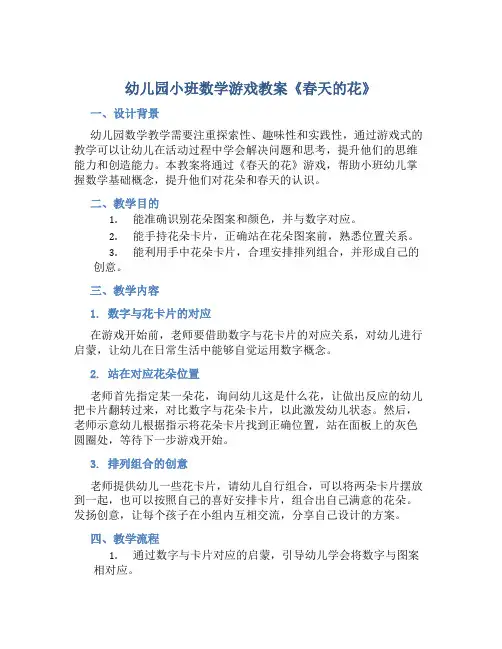 幼儿园小班数学游戏教案《春天的花》

一、设计背景

幼儿园数学教学需要注重探索性、趣味性和实践性，通过游戏式的教学可以让幼儿在活动过程中学会解决问题和思考，提升他们的思维能力和创造能力。本教案将通过《春天的花》游戏，帮助小班幼儿掌握数学基础概念，提升他们对花朵和春天的认识。

二、教学目的

1. 能准确识别花朵图案和颜色，并与数字对应。

2. 能手持花朵卡片，正确站在花朵图案前，熟悉位置关系。

3. 能利用手中花朵卡片，合理安排排列组合，并形成自己的创意。

三、教学内容

1. 数字与花卡片的对应

在游戏开始前，老师要借助数字与花卡片的对应关系，对幼儿进行启蒙，让幼儿在日常生活中能够自觉运用数字概念。

2. 站在对应花朵位置

老师首先指定某一朵花，询问幼儿这是什么花，让做出反应的幼儿把卡片翻转过来，对比数字与花朵卡片，以此激发幼儿状态。然后，老师示意幼儿根据指示将花朵卡片找到正确位置，站在面板上的灰色圆圈处，等待下一步游戏开始。

3. 排列组合的创意

老师提供幼儿一些花卡片，请幼儿自行组合，可以将两朵卡片摆放到一起，也可以按照自己的喜好安排卡片，组合出自己满意的花朵。发扬创意，让每个孩子在小组内互相交流，分享自己设计的方案。

四、教学流程

1. 通过数字与卡片对应的启蒙，引导幼儿学会将数字与图案相对应。